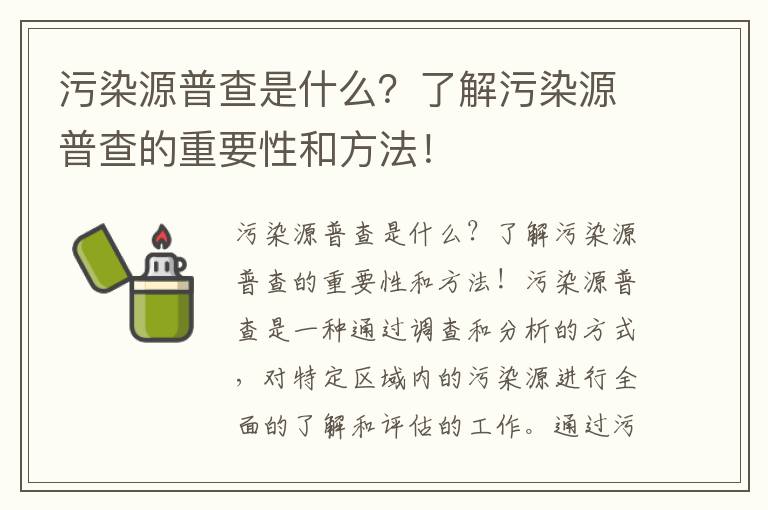 污染源普查是什么？了解污染源普查的重要性和方法！

污染源普查是什么？了解污染源普查的重要性和方法！污染源普查是一种通过调查和分析的方式，对特定区域内的污染源进行全面的了解和评估的工作。通过污